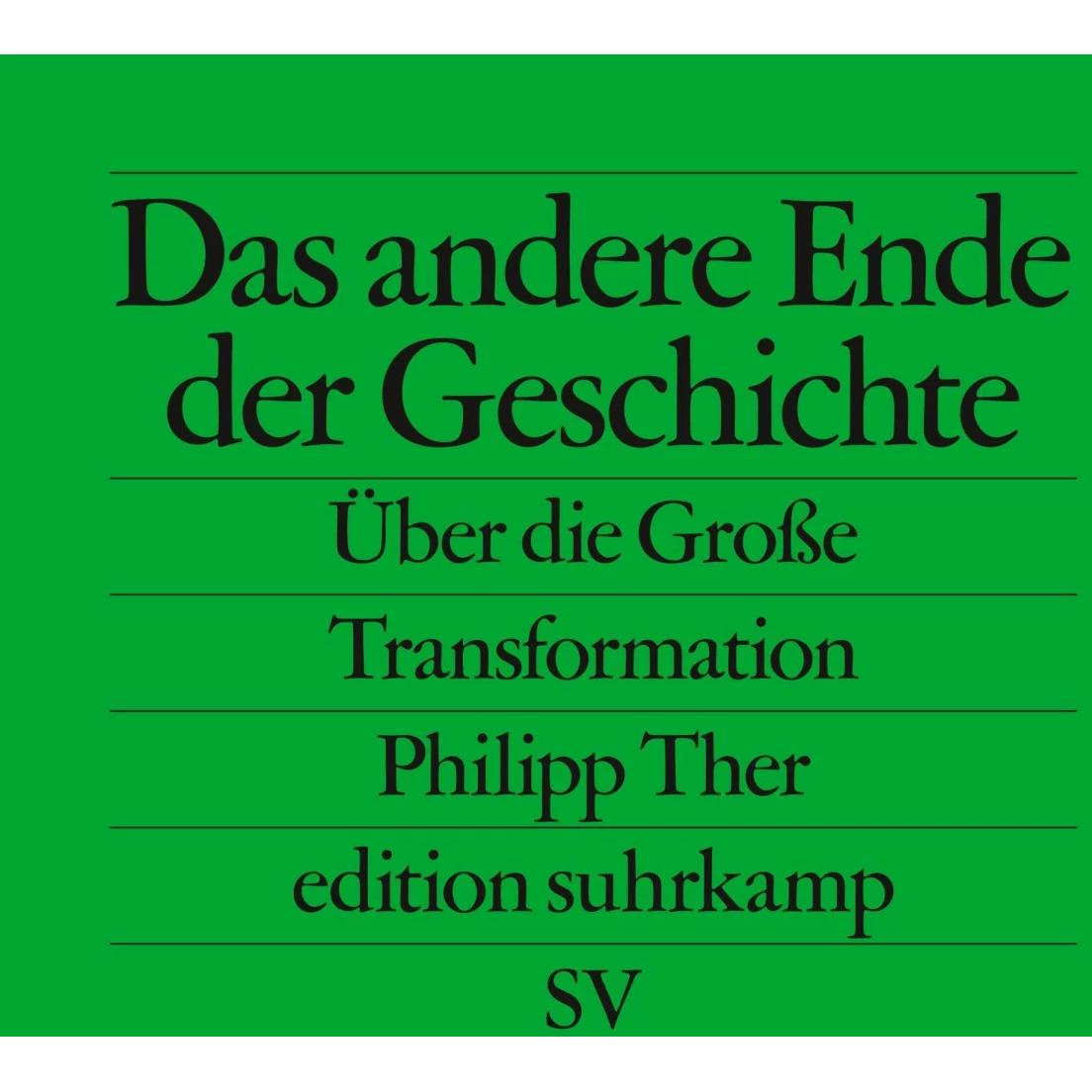 Das andere Ende der Geschichte

Über die Große Transformation

Philipp Ther

edition suhrkamp

SV